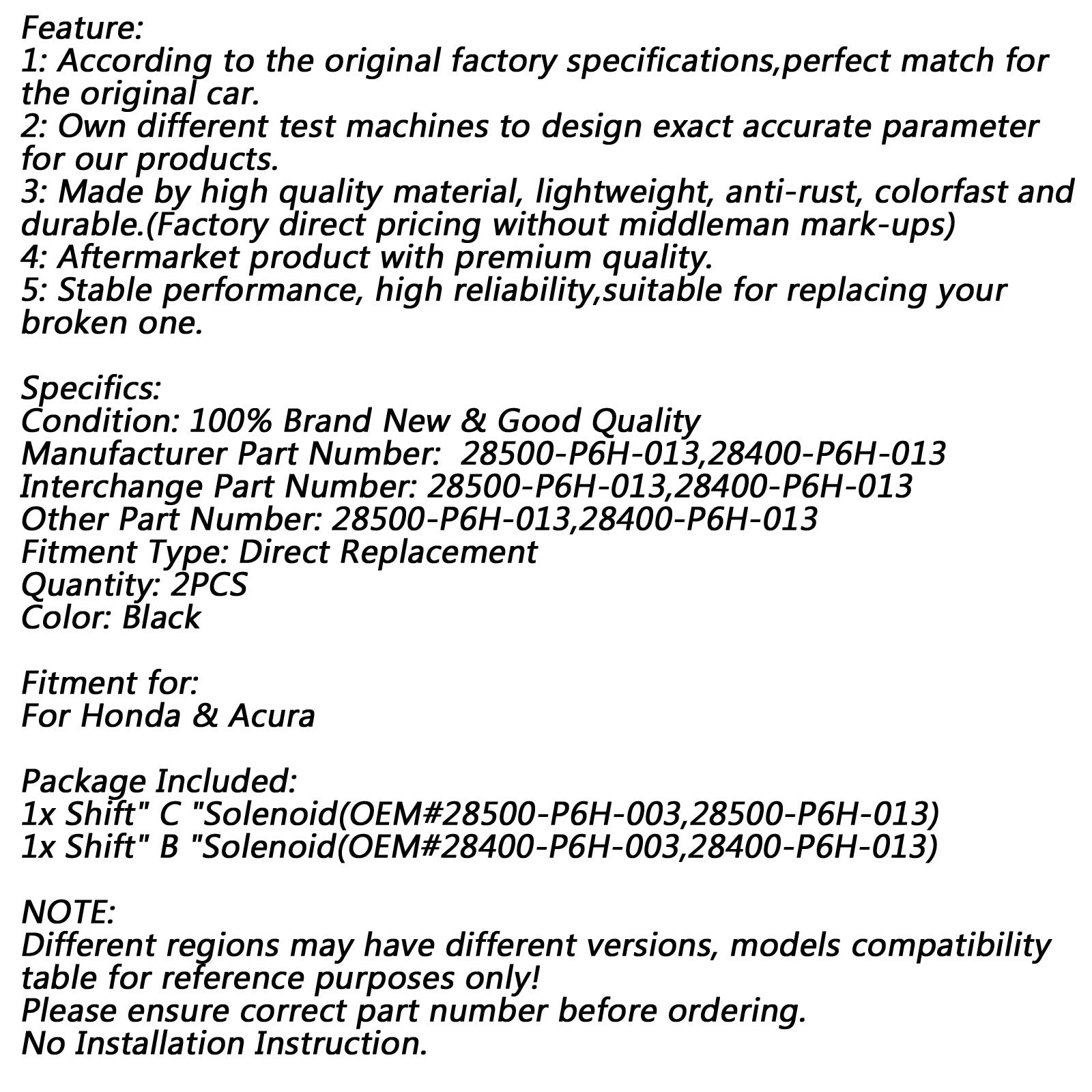 Feature:
1: According to the original factory specifications,perfect match for the original car.
2: Own different test machines to design exact accurate parameter for our products.
3: Made by high quality material, lightweight, anti-rust, colorfast and durable.(Factory direct pricing without middleman mark-ups)
4: Aftermarket product with premium quality.
5: Stable performance, high reliability,suitable for replacing your broken one.

Specifics:
Condition: 100% Brand New & Good Quality
Manufacturer Part Number: 28500-P6H-013,28400-P6H-013
Interchange Part Number: 28500-P6H-013,28400-P6H-013
Other Part Number: 28500-P6H-013,28400-P6H-013
Fitment Type: Direct Replacement
Quantity: 2PCS
Color: Black

Fitment for:
For Honda & Acura

Package Included:
1x Shift" C "Solenoid(OEM#28500-P6H-003,28500-P6H-013)
1x Shift" B "Solenoid(OEM#28400-P6H-003,28400-P6H-013)

NOTE:
Different regions may have different versions, models compatibility table for reference purposes only!
Please ensure correct part number before ordering.
No Installation Instruction.